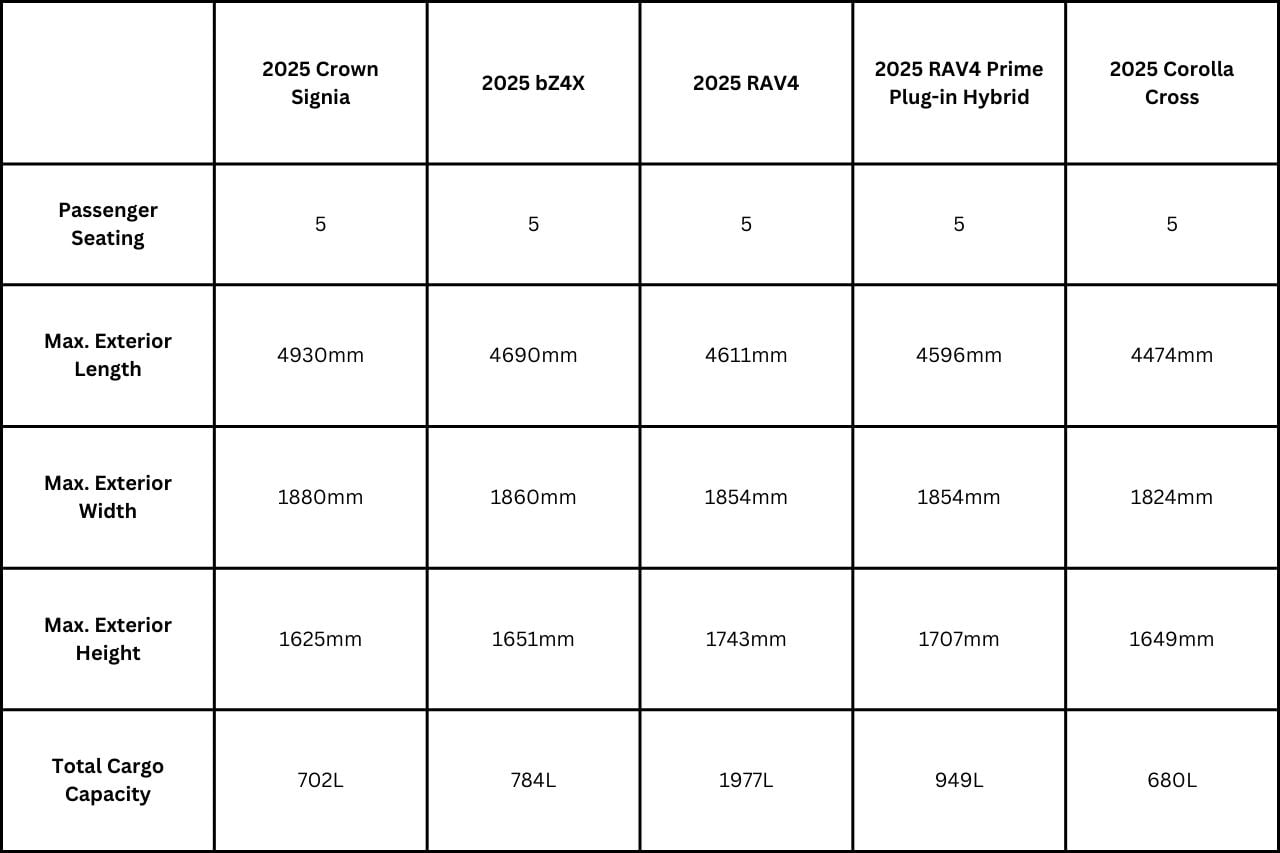 | | 2025 Crown Signia | 2025 bZ4X | 2025 RAV4 | 2025 RAV4 Prime Plug-in Hybrid | 2025 Corolla Cross |
|---|---|---|---|---|---|
| Passenger Seating | 5 | 5 | 5 | 5 | 5 |
| Max. Exterior Length | 4930mm | 4690mm | 4611mm | 4596mm | 4474mm |
| Max. Exterior Width | 1880mm | 1860mm | 1854mm | 1854mm | 1824mm |
| Max. Exterior Height | 1625mm | 1651mm | 1743mm | 1707mm | 1649mm |
| Total Cargo Capacity | 702L | 784L | 1977L | 949L | 680L |